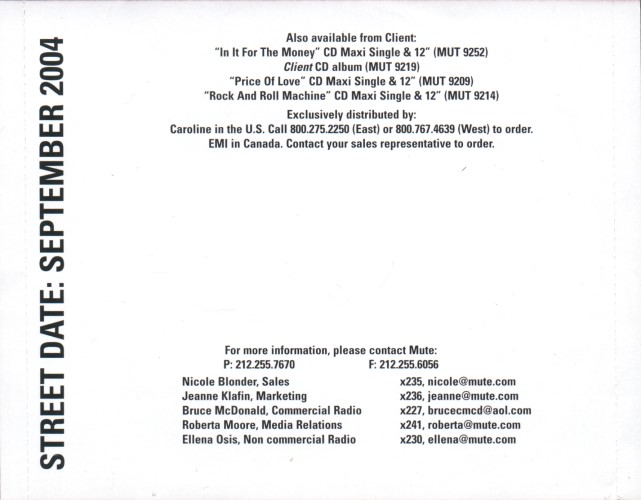 STREET DATE: SEPTEMBER 2004

Also available from Client:
"In It For The Money" CD Maxi Single & 12" (MUT 9252)
Client CD album (MUT 9219)
"Price Of Love" CD Maxi Single & 12" (MUT 9209)
"Rock And Roll Machine" CD Maxi Single & 12" (MUT 9214)

Exclusively distributed by:
Caroline in the U.S. Call 800.275.2250 (East) or 800.767.4639 (West) to order.
EMI in Canada. Contact your sales representative to order.

For more information, please contact Mute:
P: 212.255.7670 F: 212.255.6056

Nicole Blonder, Sales x235, nicole@mute.com
Jeanne Klafin, Marketing x236, jeanne@mute.com
Bruce McDonald, Commercial Radio x227, brucecmcd@aol.com
Roberta Moore, Media Relations x241, roberta@mute.com
Ellena Osis, Non commercial Radio x230, ellena@mute.com